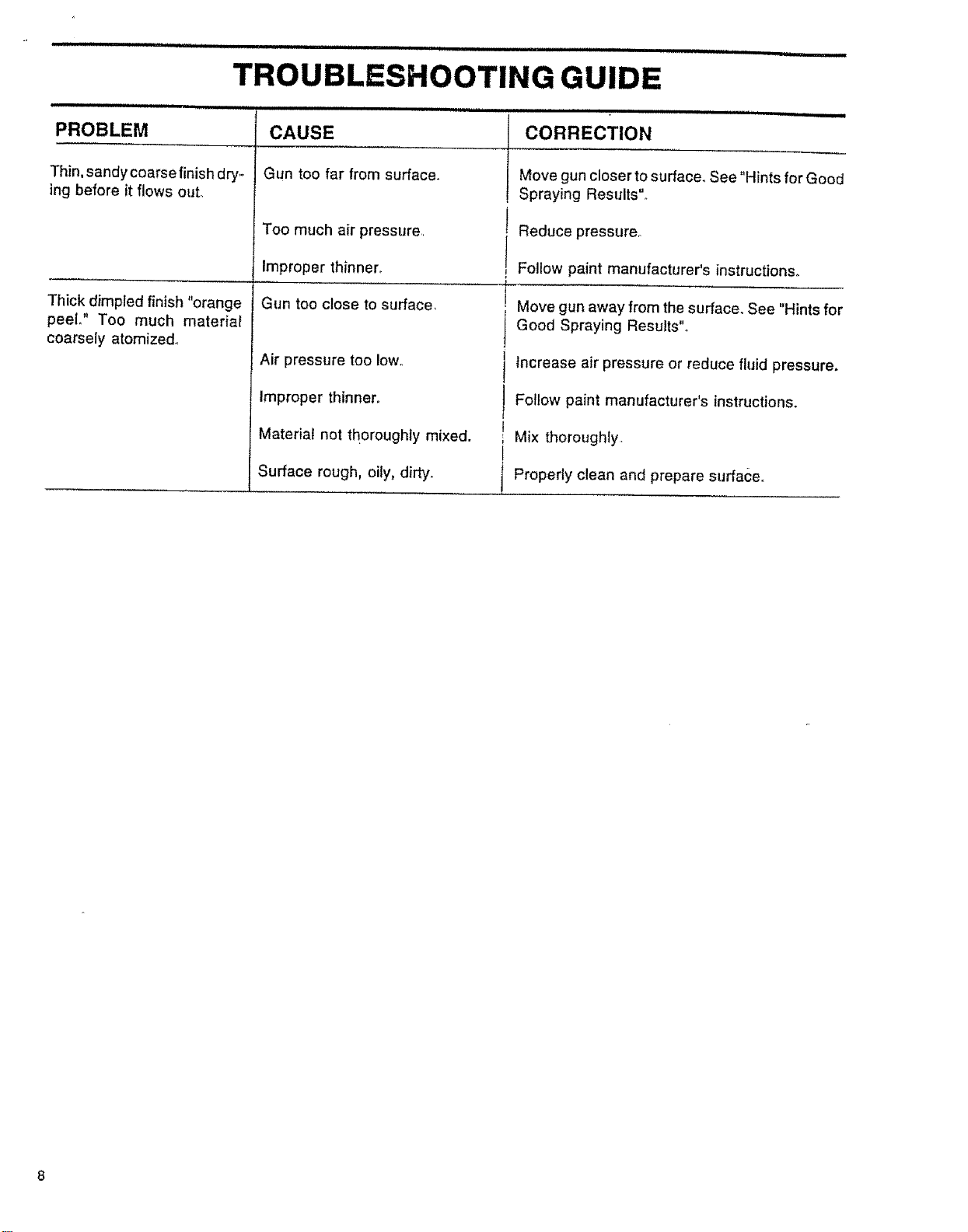 TROUBLESHOOTING GUIDE

| PROBLEM | CAUSE | CORRECTION |
|---|---|---|
| Thin, sandy coarse finish drying before it flows out. | Gun too far from surface. | Move gun closer to surface. See "Hints for Good Spraying Results". |
| | Too much air pressure. | Reduce pressure. |
| | Improper thinner. | Follow paint manufacturer's instructions. |
| Thick dimpled finish "orange peel." Too much material coarsely atomized. | Gun too close to surface. | Move gun away from the surface. See "Hints for Good Spraying Results". |
| | Air pressure too low. | Increase air pressure or reduce fluid pressure. |
| | Improper thinner. | Follow paint manufacturer's instructions. |
| | Material not thoroughly mixed. | Mix thoroughly. |
| | Surface rough, oily, dirty. | Properly clean and prepare surface. |

8